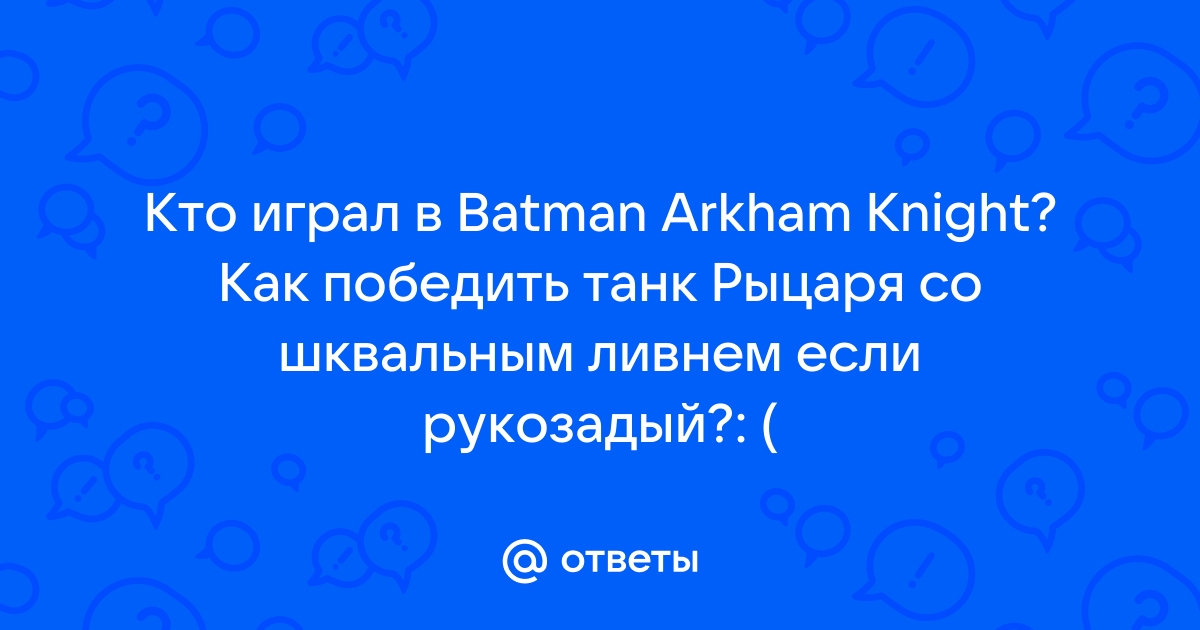 Кто играл в Batman Arkham Knight? Как победить танк Рыцаря со шквальным ливнем если рукозадый?: (

@ ответы